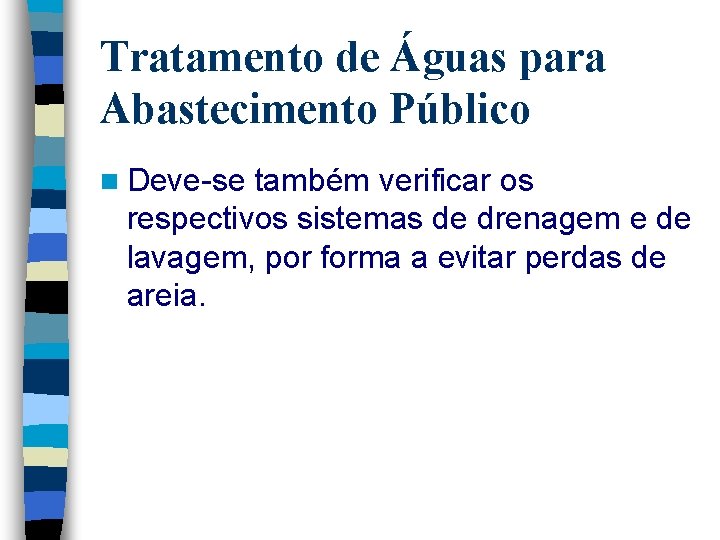 Tratamento de Águas para Abastecimento Público

Deve-se também verificar os respectivos sistemas de drenagem e de lavagem, por forma a evitar perdas de areia.